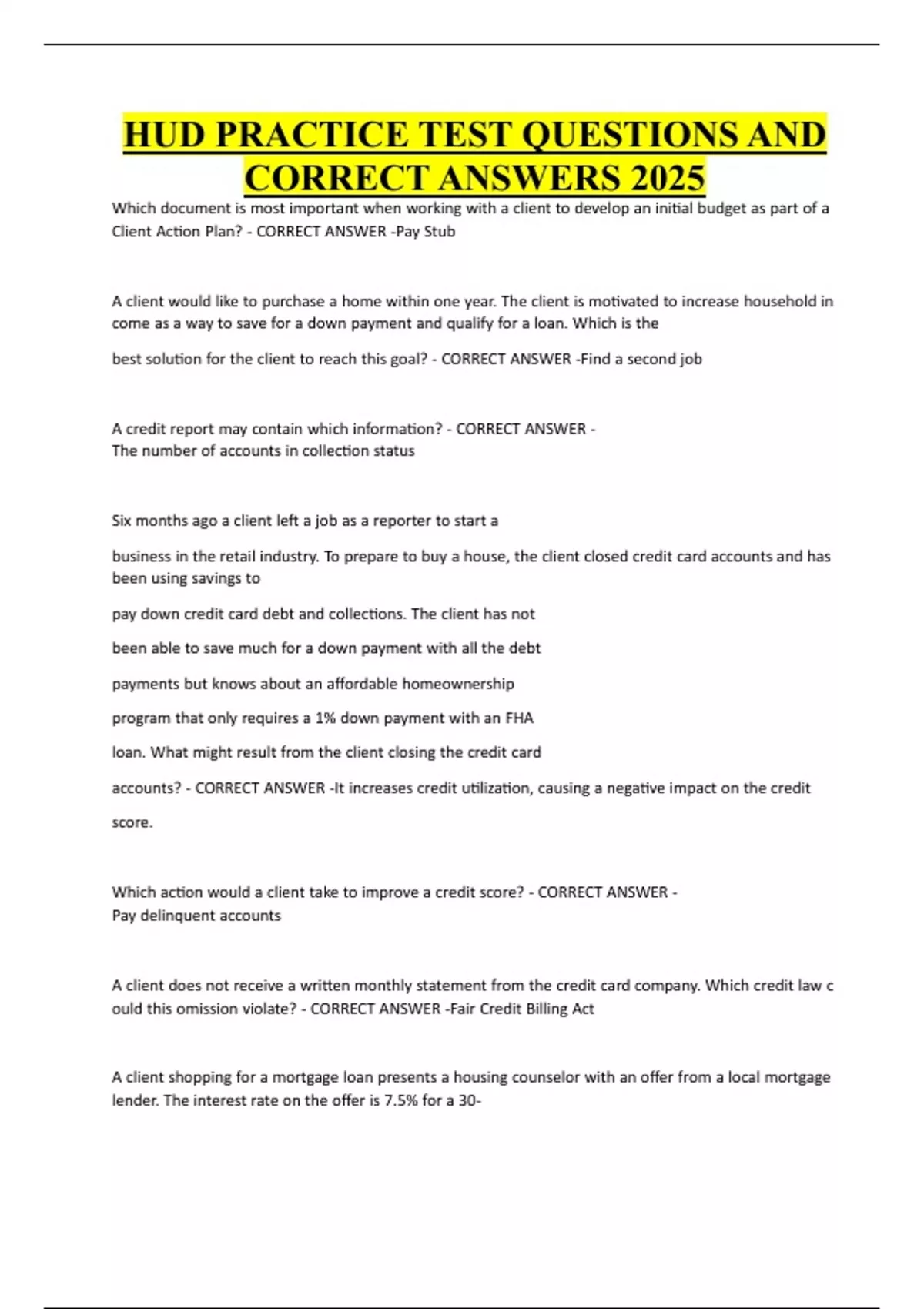 HUD PRACTICE TEST QUESTIONS AND CORRECT ANSWERS 2025

Which document is most important when working with a client to develop an initial budget as part of a Client Action Plan? - CORRECT ANSWER -Pay Stub

A client would like to purchase a home within one year. The client is motivated to increase household in come as a way to save for a down payment and qualify for a loan. Which is the

best solution for the client to reach this goal? - CORRECT ANSWER -Find a second job

A credit report may contain which information? - CORRECT ANSWER - The number of accounts in collection status

Six months ago a client left a job as a reporter to start a

business in the retail industry. To prepare to buy a house, the client closed credit card accounts and has been using savings to

pay down credit card debt and collections. The client has not

been able to save much for a down payment with all the debt

payments but knows about an affordable homeownership

program that only requires a 1% down payment with an FHA

loan. What might result from the client closing the credit card

accounts? - CORRECT ANSWER -It increases credit utilization, causing a negative impact on the credit

score.

Which action would a client take to improve a credit score? - CORRECT ANSWER - Pay delinquent accounts

A client does not receive a written monthly statement from the credit card company. Which credit law c ould this omission violate? - CORRECT ANSWER -Fair Credit Billing Act

A client shopping for a mortgage loan presents a housing counselor with an offer from a local mortgage lender. The interest rate on the offer is 7.5% for a 30-